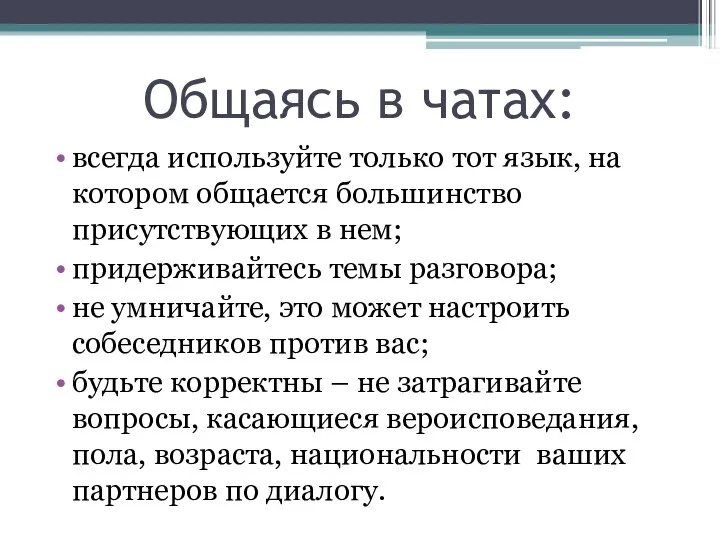 Общаясь в чатах:

• всегда используйте только тот язык, на котором общается большинство присутствующих в нем;
• придерживайтесь темы разговора;
• не умничайте, это может настроить собеседников против вас;
• будьте корректны – не затрагивайте вопросы, касающиеся вероисповедания, пола, возраста, национальности ваших партнеров по диалогу.